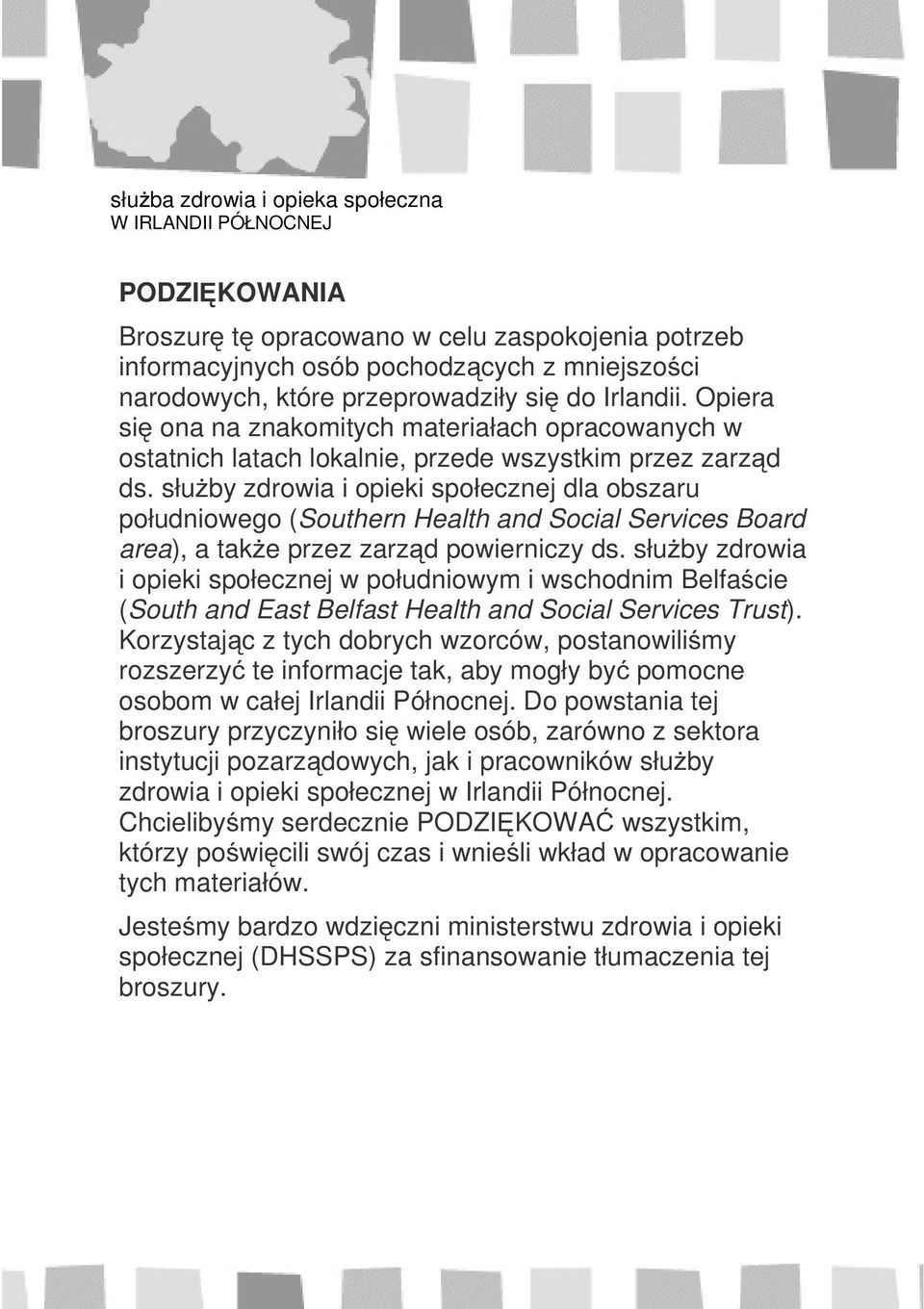 służba zdrowia i opieka społeczna
W IRLANDII PÓŁNOCNEJ

PODZIĘKOWANIA

Broszurę tę opracowano w celu zaspokojenia potrzeb informacyjnych osób pochodzących z mniejszości narodowych, które przeprowadziły się do Irlandii. Opiera się ona na znakomitych materiałach opracowanych w ostatnich latach lokalnie, przede wszystkim przez zarząd ds. służby zdrowia i opieki społecznej dla obszaru południowego (Southern Health and Social Services Board area), a także przez zarząd powierniczy ds. służby zdrowia i opieki społecznej w południowym i wschodnim Belfaście (South and East Belfast Health and Social Services Trust). Korzystając z tych dobrych wzorców, postanowiliśmy rozszerzyć te informacje tak, aby mogły być pomocne osobom w całej Irlandii Północnej. Do powstania tej broszury przyczyniło się wiele osób, zarówno z sektora instytucji pozarządowych, jak i pracowników służby zdrowia i opieki społecznej w Irlandii Północnej. Chcielibyśmy serdecznie PODZIĘKOWAĆ wszystkim, którzy poświęcili swój czas i wnieśli wkład w opracowanie tych materiałów.

Jesteśmy bardzo wdzięczni ministerstwu zdrowia i opieki społecznej (DHSSPS) za sfinansowanie tłumaczenia tej broszury.